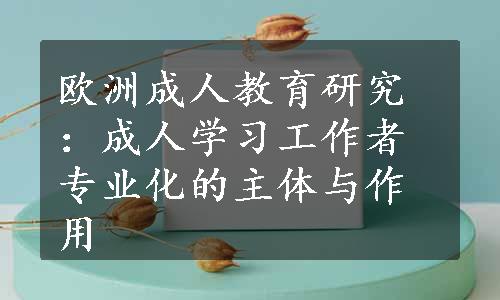 欧洲成人教育研究：成人学习工作者专业化的主体与作用